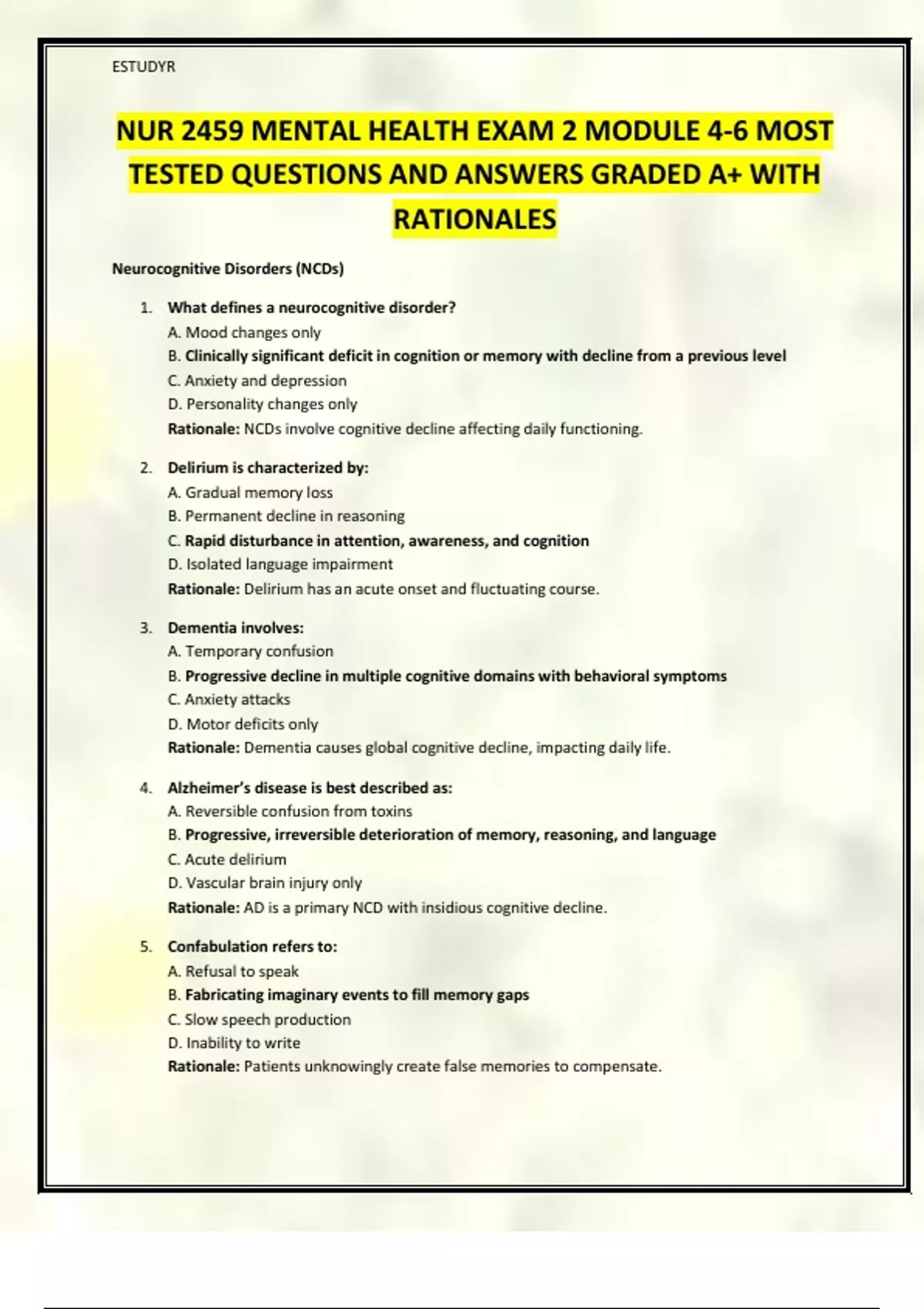 ESTUDYR

NUR 2459 MENTAL HEALTH EXAM 2 MODULE 4-6 MOST TESTED QUESTIONS AND ANSWERS GRADED A+ WITH RATIONALES

Neurocognitive Disorders (NCDs)

1. What defines a neurocognitive disorder?
A. Mood changes only
B. Clinically significant deficit in cognition or memory with decline from a previous level
C. Anxiety and depression
D. Personality changes only
Rationale: NCDs involve cognitive decline affecting daily functioning.

2. Delirium is characterized by:
A. Gradual memory loss
B. Permanent decline in reasoning
C. Rapid disturbance in attention, awareness, and cognition
D. Isolated language impairment
Rationale: Delirium has an acute onset and fluctuating course.

3. Dementia involves:
A. Temporary confusion
B. Progressive decline in multiple cognitive domains with behavioral symptoms
C. Anxiety attacks
D. Motor deficits only
Rationale: Dementia causes global cognitive decline, impacting daily life.

4. Alzheimer's disease is best described as:
A. Reversible confusion from toxins
B. Progressive, irreversible deterioration of memory, reasoning, and language
C. Acute delirium
D. Vascular brain injury only
Rationale: AD is a primary NCD with insidious cognitive decline.

5. Confabulation refers to:
A. Refusal to speak
B. Fabricating imaginary events to fill memory gaps
C. Slow speech production
D. Inability to write
Rationale: Patients unknowingly create false memories to compensate.